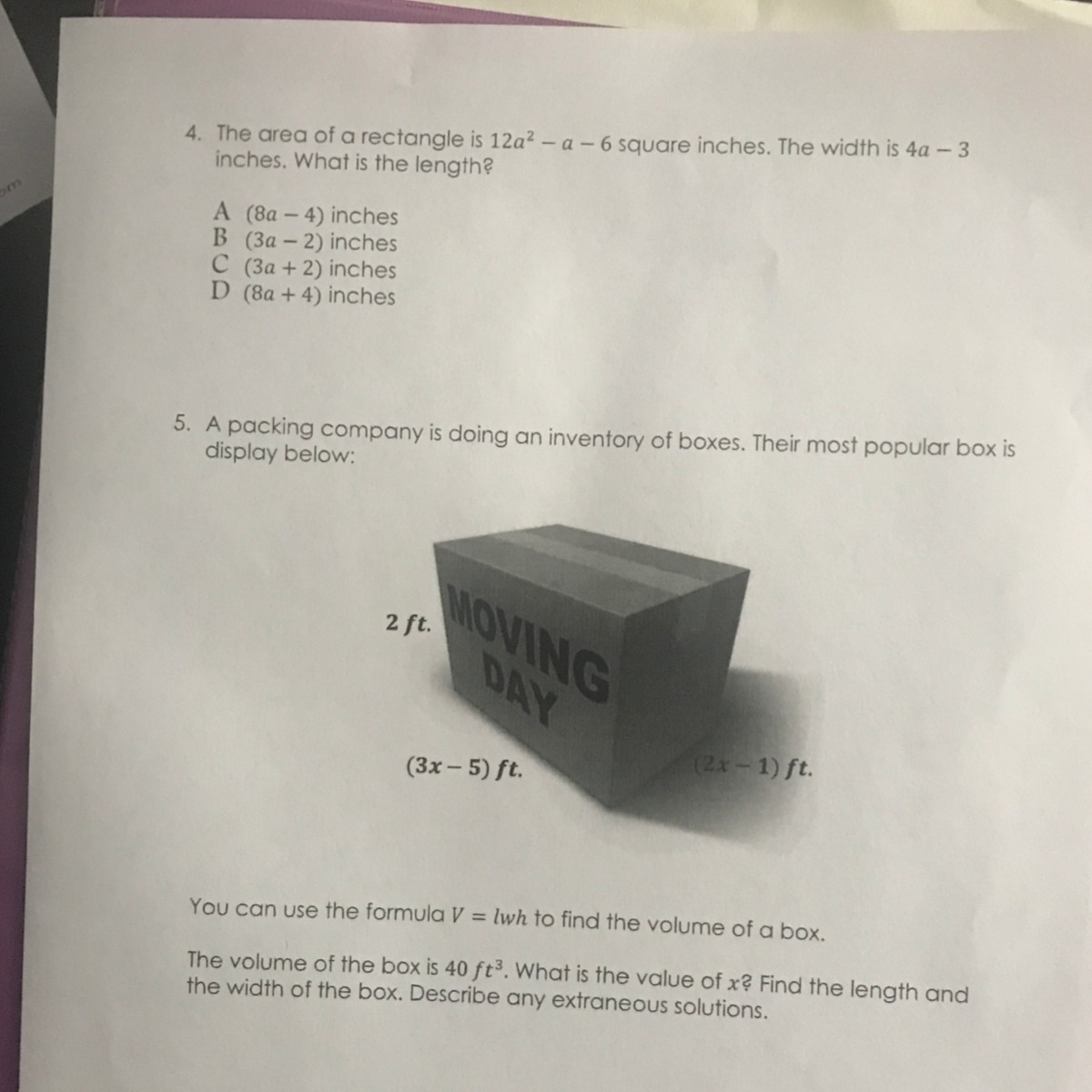 4. The area of a rectangle is $12a^2 - a - 6$ square inches. The width is $4a - 3$ inches. What is the length?

A $(8a - 4)$ inches
B $(3a - 2)$ inches
C $(3a + 2)$ inches
D $(8a + 4)$ inches

5. A packing company is doing an inventory of boxes. Their most popular box is display below:

2 ft.

MOVING DAY

$(3x - 5)$ ft.

$(2x - 1)$ ft.

You can use the formula $V = lwh$ to find the volume of a box.

The volume of the box is 40 $ft^3$. What is the value of $x$? Find the length and the width of the box. Describe any extraneous solutions.